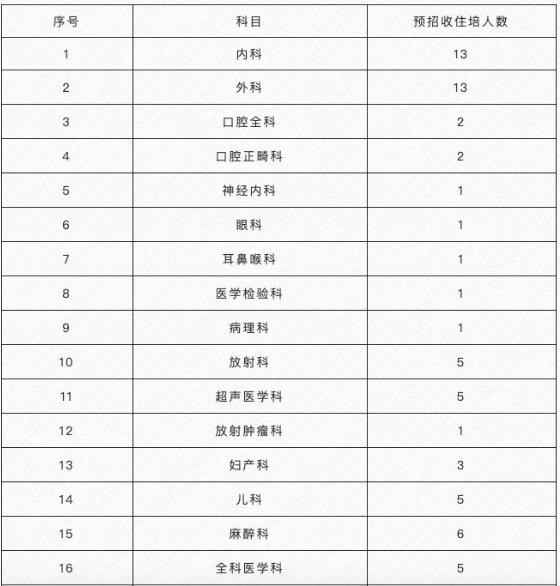 | 序号 | 科目 | 预招收住培人数 |
|---|---|---|
| 1 | 内科 | 13 |
| 2 | 外科 | 13 |
| 3 | 口腔全科 | 2 |
| 4 | 口腔正畸科 | 2 |
| 5 | 神经内科 | 1 |
| 6 | 眼科 | 1 |
| 7 | 耳鼻喉科 | 1 |
| 8 | 医学检验科 | 1 |
| 9 | 病理科 | 1 |
| 10 | 放射科 | 5 |
| 11 | 超声医学科 | 5 |
| 12 | 放射肿瘤科 | 1 |
| 13 | 妇产科 | 3 |
| 14 | 儿科 | 5 |
| 15 | 麻醉科 | 6 |
| 16 | 全科医学科 | 5 |